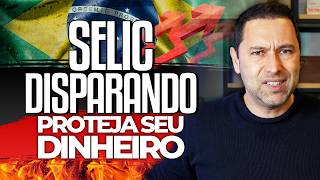 SELIC
DISPARANDO
PROTEJA SEU
DINHEIRO